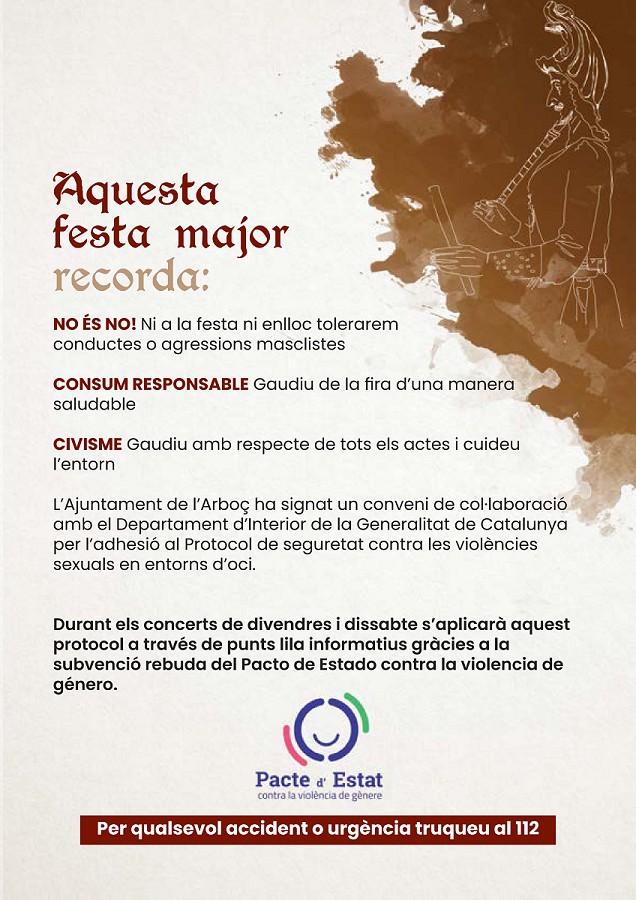 Aquesta festa major recorda:

NO ÉS NO! Ni a la festa ni enlloc tolerarem conductes o agressions masclistes

CONSUM RESPONSABLE Gaudiu de la fira d'una manera saludable

CIVISME Gaudiu amb respecte de tots els actes i cuideu l'entorn

L'Ajuntament de l'Arboç ha signat un conveni de col·laboració amb el Departament d'Interior de la Generalitat de Catalunya per l'adhesió al Protocol de seguretat contra les violències sexuals en entorns d'oci.

Durant els concerts de divendres i dissabte s'aplicarà aquest protocol a través de punts lila informatius gràcies a la subvenció rebuda del Pacto de Estado contra la violencia de género.

Pacte d' Estat
contra la violència de gènere

Per qualsevol accident o urgència truqueu al 112